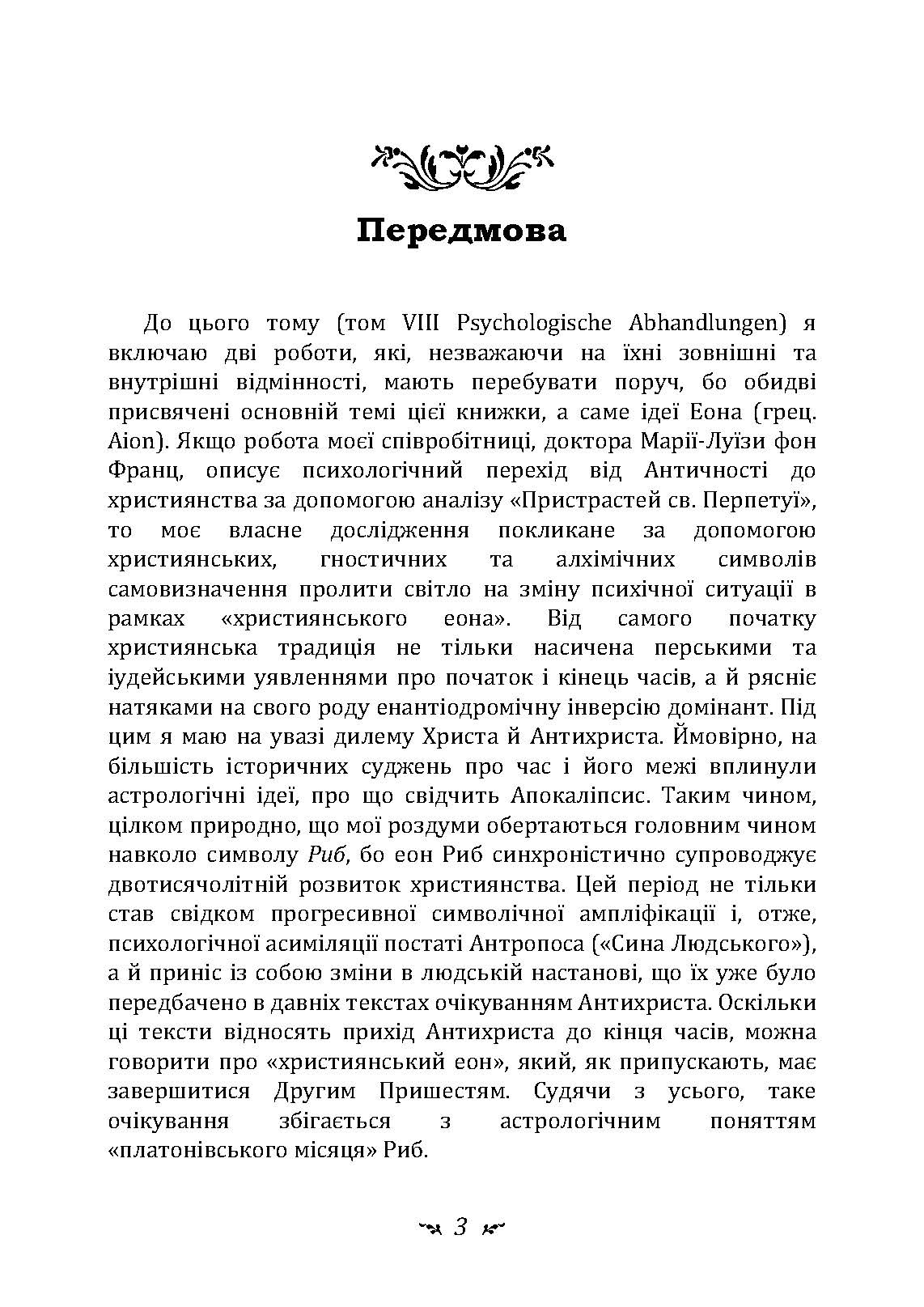 Передмова

До цього тому (том VIII Psychologische Abhandlungen) я включаю дві роботи, які, незважаючи на їхні зовнішні та внутрішні відмінності, мають перебувати поруч, бо обидві присвячені основній темі цієї книжки, а саме ідеї Еона (грец. Aion). Якщо робота моєї співробітниці, доктора Марії-Луїзи фон Франц, описує психологічний перехід від Античності до християнства за допомогою аналізу «Пристрастей св. Перпетуї», то моє власне дослідження покликане за допомогою християнських, гностичних та алхімічних символів самовизначення пролити світло на зміну психічної ситуації в рамках «християнського еона». Від самого початку християнська традиція не тільки насичена перськими та іудейськими уявленнями про початок і кінець часів, а й рясніє натяками на свого роду енантіодромічну інверсію домінант. Під цим я маю на увазі дилему Христа й Антихриста. Ймовірно, на більшість історичних суджень про час і його межі вплинули астрологічні ідеї, про що свідчить Апокаліпсис. Таким чином, цілком природно, що мої роздуми обертаються головним чином навколо символу Риб, бо еон Риб синхроністично супроводжує двотисячолітній розвиток християнства. Цей період не тільки став свідком прогресивної символічної ампліфікації і, отже, психологічної асиміляції постаті Антропоса («Сина Людського»), а й приніс із собою зміни в людській настанові, що їх уже було передбачено в давніх текстах очікуванням Антихриста. Оскільки ці тексти відносять прихід Антихриста до кінця часів, можна говорити про «християнський еон», який, як припускають, має завершитися Другим Пришестям. Судячи з усього, таке очікування збігається з астрологічним поняттям «платонівського місяця» Риб.

3